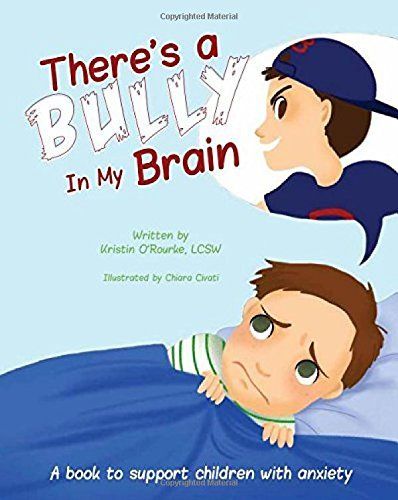 Copyrighted Material

There's a BULLY In My Brain

Written by
Kristin O'Rourke, LCSW

Illustrated by Chiara Civati

A book to support children with anxiety

Copyrighted Material